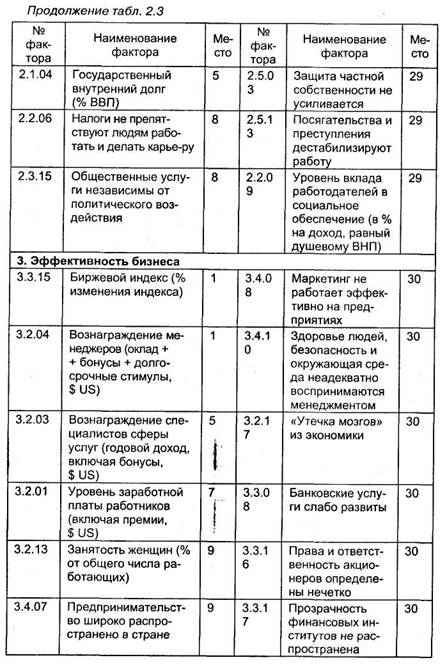 Продолжение табл. 2.3

| № фактора | Наименование фактора | Место | № фактора | Наименование фактора | Место |
|---|---|---|---|---|---|
| 2.1.04 | Государственный внутренний долг (% ВВП) | 5 | 2.5.03 | Защита частной собственности не усиливается | 29 |
| 2.2.06 | Налоги не препятствуют людям работать и делать карье-ру | 8 | 2.5.13 | Посягательства и преступления дестабилизируют работу | 29 |
| 2.3.15 | Общественные услуги независимы от политического воздействия | 8 | 2.2.09 | Уровень вклада работодателей в социальное обеспечение (в % на доход, равный душевому ВНП) | 29 |
| 3. Эффективность бизнеса | | | | | |
| 3.3.15 | Биржевой индекс (% изменения индекса) | 1 | 3.4.08 | Маркетинг не работает эффективно на предприятиях | 30 |
| 3.2.04 | Вознаграждение менеджеров (оклад + + бонусы + долгосрочные стимулы, $ US) | 1 | 3.4.10 | Здоровье людей, безопасность и окружающая среда неадекватно воспринимаются менеджментом | 30 |
| 3.2.03 | Вознаграждение специалистов сферы услуг (годовой доход, включая бонусы, $ US) | 5 | 3.2.17 | «Утечка мозгов» из экономики | 30 |
| 3.2.01 | Уровень заработной платы работников (включая премии, $ US) | 7 | 3.3.08 | Банковские услуги слабо развиты | 30 |
| 3.2.13 | Занятость женщин (% от общего числа работающих) | 9 | 3.3.16 | Права и ответственность акционеров определены нечетко | 30 |
| 3.4.07 | Предпринимательство широко распространено в стране | 9 | 3.3.17 | Прозрачность финансовых институтов не распространена | 30 |